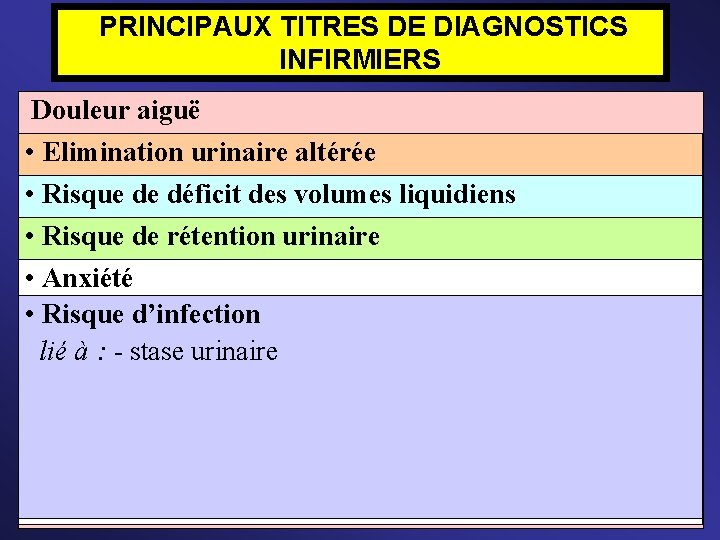 PRINCIPAUX TITRES DE DIAGNOSTICS INFIRMIERS

Douleur aiguë

• Elimination urinaire altérée

• Risque de déficit des volumes liquidiens

• Risque de rétention urinaire

• Anxiété

• Risque d'infection
lié à : - stase urinaire